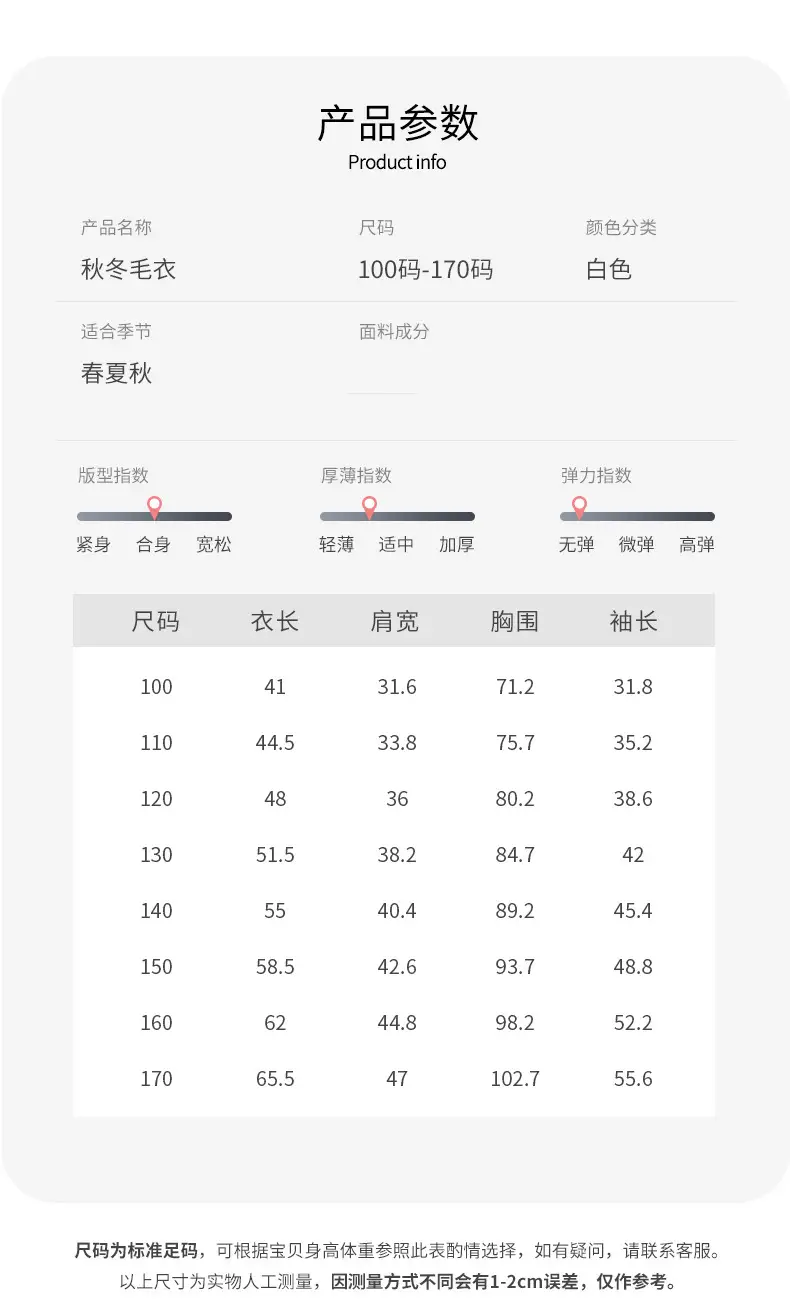 产品参数
Product info

产品名称
秋冬毛衣

尺码
100码-170码

颜色分类
白色

适合季节
春夏秋

面料成分

版型指数
紧身 合身 宽松

厚薄指数
轻薄 适中 加厚

弹力指数
无弹 微弹 高弹

| 尺码 | 衣长 | 肩宽 | 胸围 | 袖长 |
|---|---|---|---|---|
| 100 | 41 | 31.6 | 71.2 | 31.8 |
| 110 | 44.5 | 33.8 | 75.7 | 35.2 |
| 120 | 48 | 36 | 80.2 | 38.6 |
| 130 | 51.5 | 38.2 | 84.7 | 42 |
| 140 | 55 | 40.4 | 89.2 | 45.4 |
| 150 | 58.5 | 42.6 | 93.7 | 48.8 |
| 160 | 62 | 44.8 | 98.2 | 52.2 |
| 170 | 65.5 | 47 | 102.7 | 55.6 |

尺码为标准足码，可根据宝贝身高体重参照此表酌情选择，如有疑问，请联系客服。
以上尺寸为实物人工测量，因测量方式不同会有1-2cm误差，仅作参考。